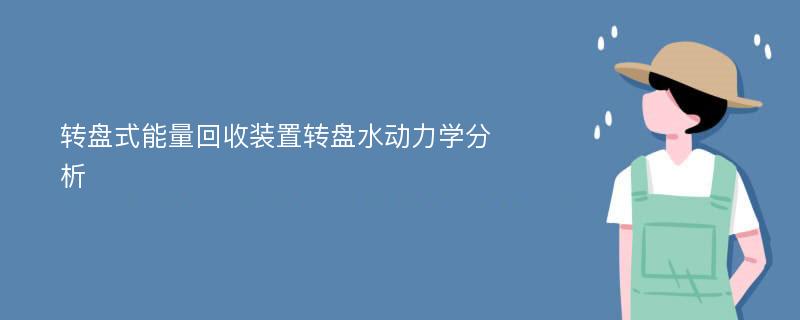 转盘式能量回收装置转盘水动力学分析